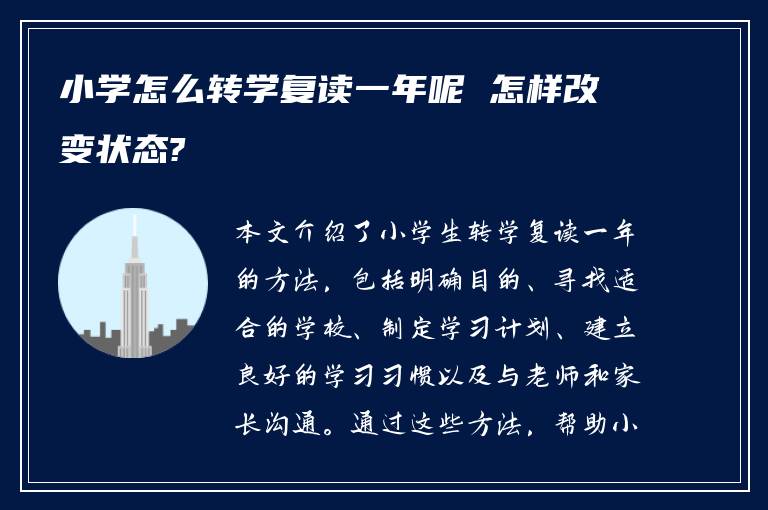 小学怎么转学复读一年呢 怎样改变状态?

本文介绍了小学生转学复读一年的方法，包括明确目的、寻找适合的学校、制定学习计划、建立良好的学习习惯以及与老师和家长沟通。通过这些方法，帮助小